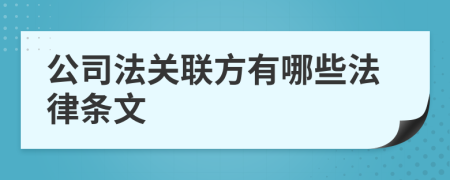 公司法关联方有哪些法律条文